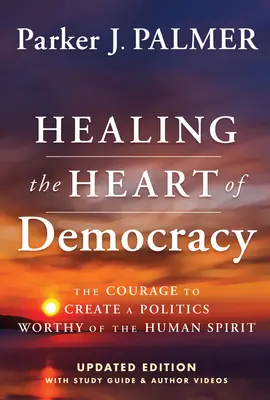 Parker J. PALMER

HEALING
the HEART of
Democracy

THE COURAGE TO
CREATE A POLITICS
WORTHY OF THE HUMAN SPIRIT

UPDATED EDITION
WITH STUDY GUIDE & AUTHOR VIDEOS